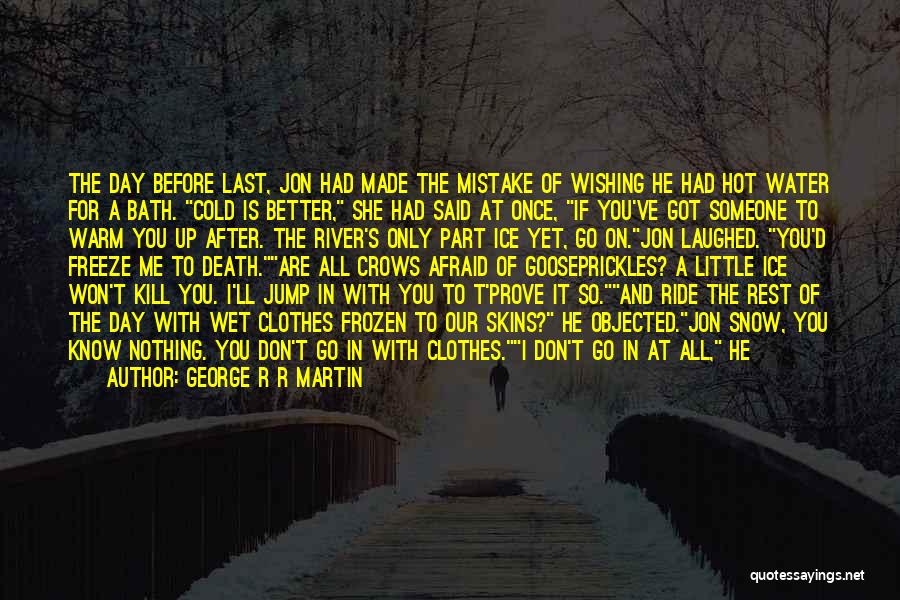 THE DAY BEFORE LAST, JON HAD MADE THE MISTAKE OF WISHING HE HAD HOT WATER FOR A BATH. "COLD IS BETTER," SHE HAD SAID AT ONCE, "IF YOU'VE GOT SOMEONE TO WARM YOU UP AFTER. THE RIVER'S ONLY PART ICE YET, GO ON."JON LAUGHED. "YOU'D FREEZE ME TO DEATH.""ARE ALL CROWS AFRAID OF GOOSEPRICKLES? A LITTLE ICE WON'T KILL YOU. I'LL JUMP IN WITH YOU TO T'PROVE IT SO.""AND RIDE THE REST OF THE DAY WITH WET CLOTHES FROZEN TO OUR SKINS?" HE OBJECTED."JON SNOW, YOU KNOW NOTHING. YOU DON'T GO IN WITH CLOTHES.""I DON'T GO IN AT ALL," HE

AUTHOR: GEORGE R R MARTIN

quotessayings.net